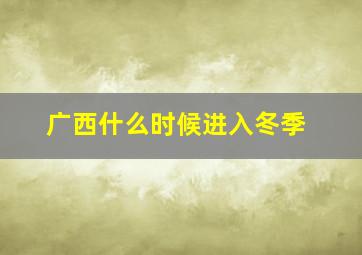 广西什么时候进入冬季